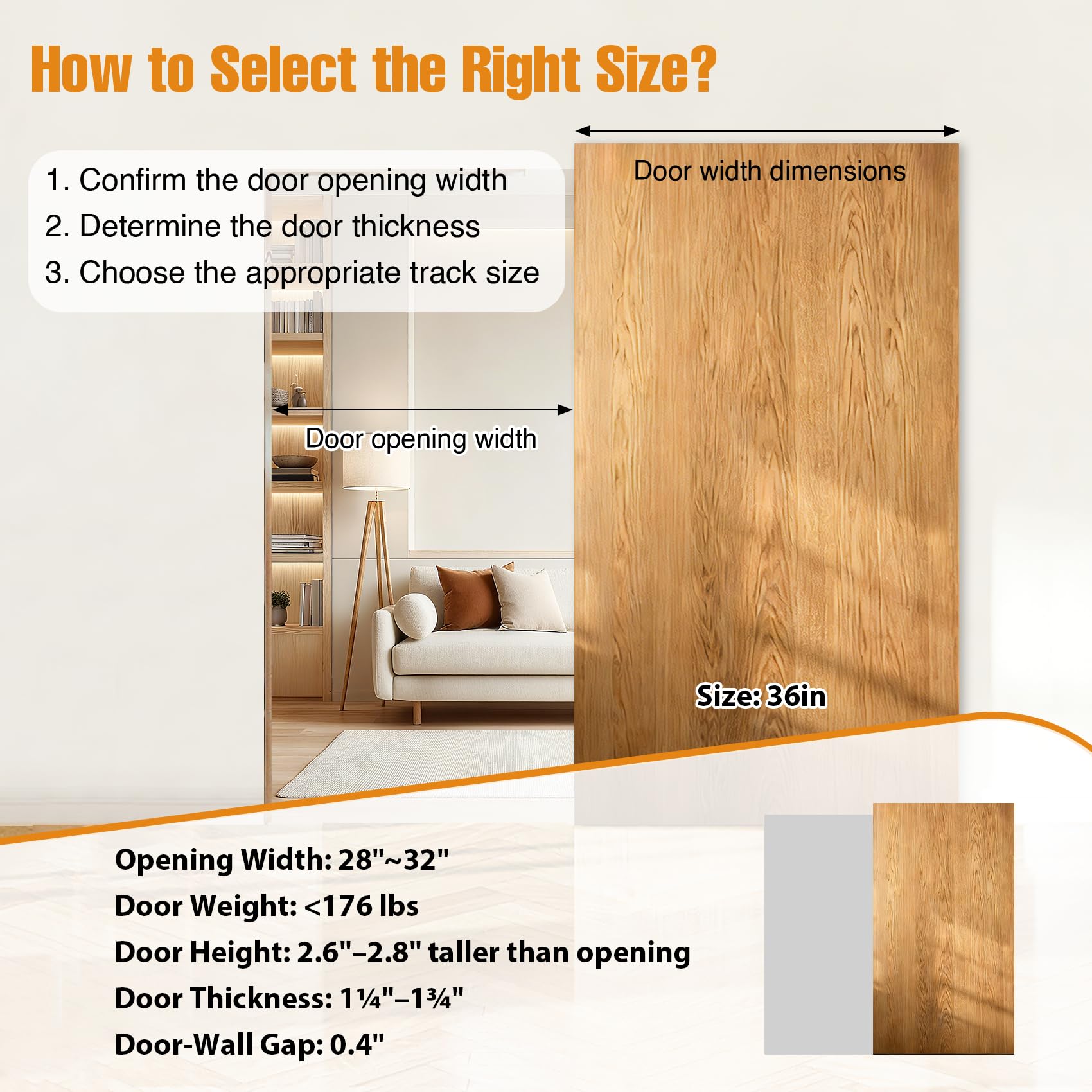 How to Select the Right Size?

1. Confirm the door opening width
2. Determine the door thickness
3. Choose the appropriate track size

Door width dimensions

Door opening width

Size: 36in

Opening Width: 28"~32"
Door Weight: <176 lbs
Door Height: 2.6"–2.8" taller than opening
Door Thickness: 1¼"–1¾"
Door-Wall Gap: 0.4"